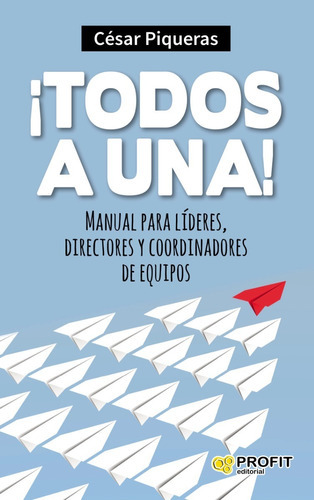 César Piqueras

¡TODOS A UNA!

MANUAL PARA LÍDERES, DIRECTORES Y COORDINADORES DE EQUIPOS

PROFIT editorial